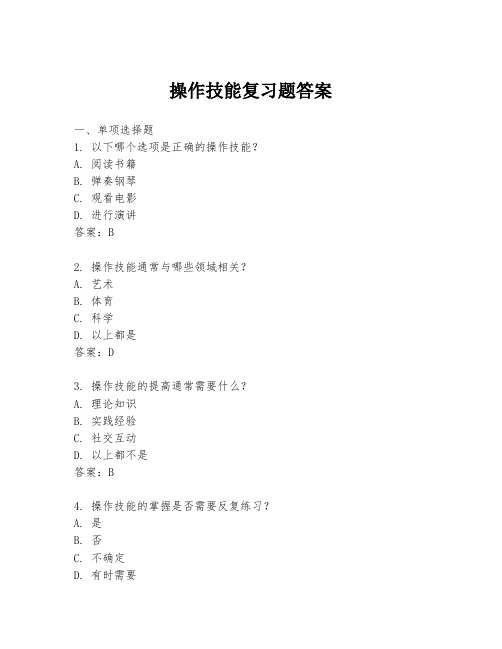 操作技能复习题答案

一、单项选择题

1. 以下哪个选项是正确的操作技能？
A. 阅读书籍
B. 弹奏钢琴
C. 观看电影
D. 进行演讲
答案：B

2. 操作技能通常与哪些领域相关？
A. 艺术
B. 体育
C. 科学
D. 以上都是
答案：D

3. 操作技能的提高通常需要什么？
A. 理论知识
B. 实践经验
C. 社交互动
D. 以上都不是
答案：B

4. 操作技能的掌握是否需要反复练习？
A. 是
B. 否
C. 不确定
D. 有时需要